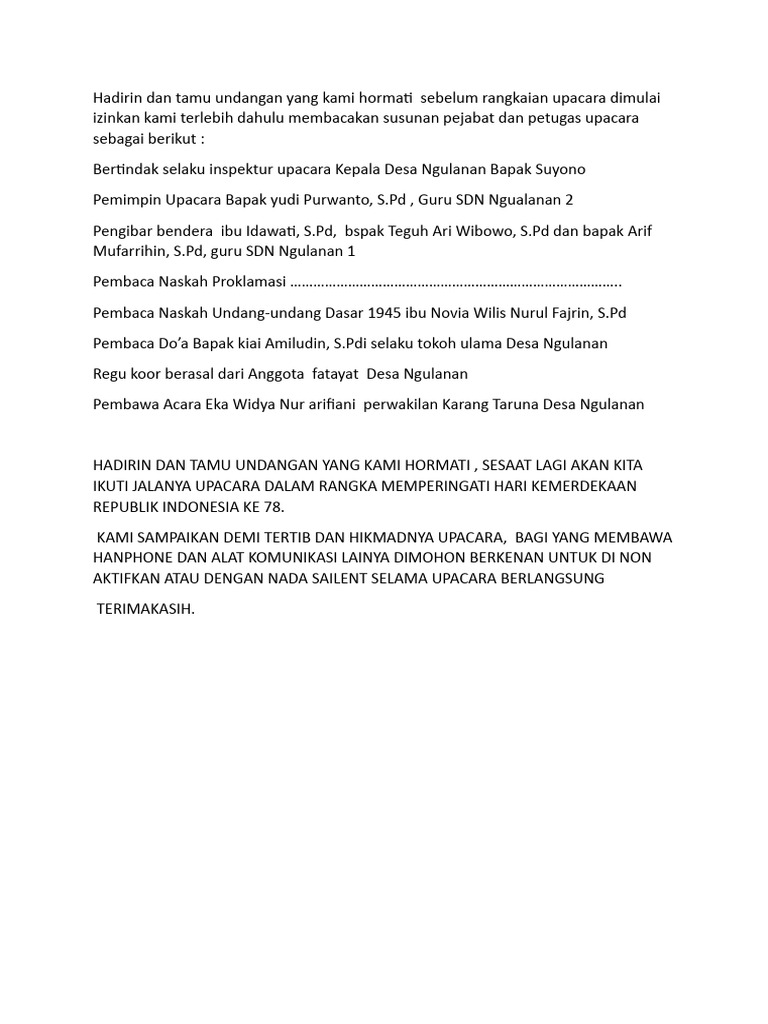 Hadirin dan tamu undangan yang kami hormati sebelum rangkaian upacara dimulai izinkan kami terlebih dahulu membacakan susunan pejabat dan petugas upacara sebagai berikut :

Bertindak selaku inspektur upacara Kepala Desa Ngulanan Bapak Suyono

Pemimpin Upacara Bapak yudi Purwanto, S.Pd , Guru SDN Ngualanan 2

Pengibar bendera ibu Idawati, S.Pd, bspak Teguh Ari Wibowo, S.Pd dan bapak Arif Mufarrihin, S.Pd, guru SDN Ngulanan 1

Pembaca Naskah Proklamasi …………………………………………………………………………..

Pembaca Naskah Undang-undang Dasar 1945 ibu Novia Wilis Nurul Fajrin, S.Pd

Pembaca Do'a Bapak kiai Amiludin, S.Pdi selaku tokoh ulama Desa Ngulanan

Regu koor berasal dari Anggota fatayat Desa Ngulanan

Pembawa Acara Eka Widya Nur arifiani perwakilan Karang Taruna Desa Ngulanan

HADIRIN DAN TAMU UNDANGAN YANG KAMI HORMATI , SESAAT LAGI AKAN KITA IKUTI JALANYA UPACARA DALAM RANGKA MEMPERINGATI HARI KEMERDEKAAN REPUBLIK INDONESIA KE 78.

KAMI SAMPAIKAN DEMI TERTIB DAN HIKMADNYA UPACARA, BAGI YANG MEMBAWA HANPHONE DAN ALAT KOMUNIKASI LAINYA DIMOHON BERKENAN UNTUK DI NON AKTIFKAN ATAU DENGAN NADA SAILENT SELAMA UPACARA BERLANGSUNG

TERIMAKASIH.